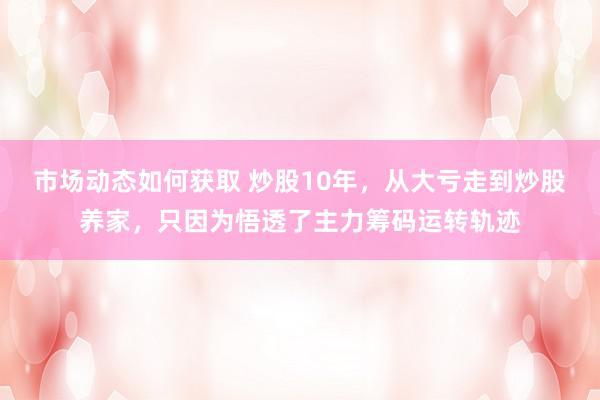 市场动态如何获取 炒股10年，从大亏走到炒股养家，只因为悟透了主力筹码运转轨迹